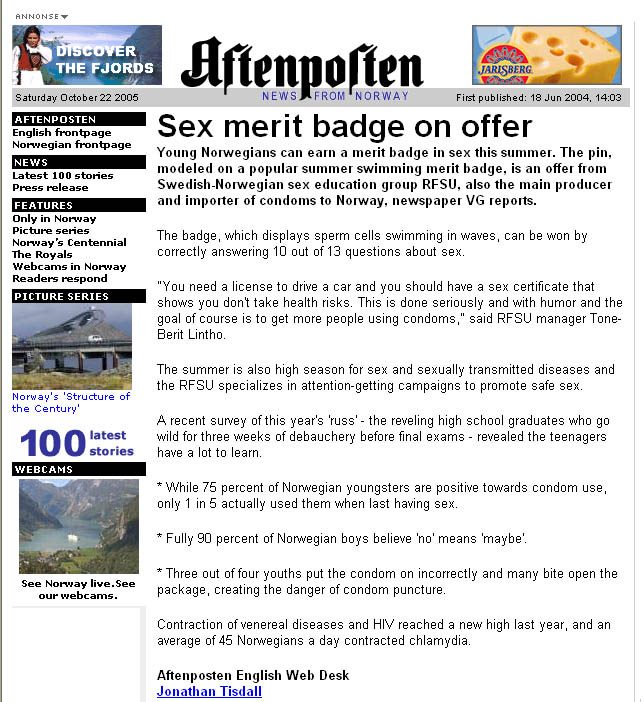 ANNONSE

DISCOVER THE FJORDS

Aftenposten
NEWS FROM NORWAY

JARLSBERG

Saturday October 22 2005

First published: 18 Jun 2004, 14:03

AFTENPOSTEN
English frontpage
Norwegian frontpage

NEWS
Latest 100 stories
Press release

FEATURES
Only in Norway
Picture series
Norway's Centennial
The Royals
Webcams in Norway
Readers respond

PICTURE SERIES

Norway's 'Structure of the Century'

100 latest stories

WEBCAMS

See Norway live.See our webcams.

Sex merit badge on offer

Young Norwegians can earn a merit badge in sex this summer. The pin, modeled on a popular summer swimming merit badge, is an offer from Swedish-Norwegian sex education group RFSU, also the main producer and importer of condoms to Norway, newspaper VG reports.

The badge, which displays sperm cells swimming in waves, can be won by correctly answering 10 out of 13 questions about sex.

"You need a license to drive a car and you should have a sex certificate that shows you don't take health risks. This is done seriously and with humor and the goal of course is to get more people using condoms," said RFSU manager Tone-Berit Lintho.

The summer is also high season for sex and sexually transmitted diseases and the RFSU specializes in attention-getting campaigns to promote safe sex.

A recent survey of this year's 'russ' - the reveling high school graduates who go wild for three weeks of debauchery before final exams - revealed the teenagers have a lot to learn.

* While 75 percent of Norwegian youngsters are positive towards condom use, only 1 in 5 actually used them when last having sex.

* Fully 90 percent of Norwegian boys believe 'no' means 'maybe'.

* Three out of four youths put the condom on incorrectly and many bite open the package, creating the danger of condom puncture.

Contraction of venereal diseases and HIV reached a new high last year, and an average of 45 Norwegians a day contracted chlamydia.

Aftenposten English Web Desk
Jonathan Tisdall